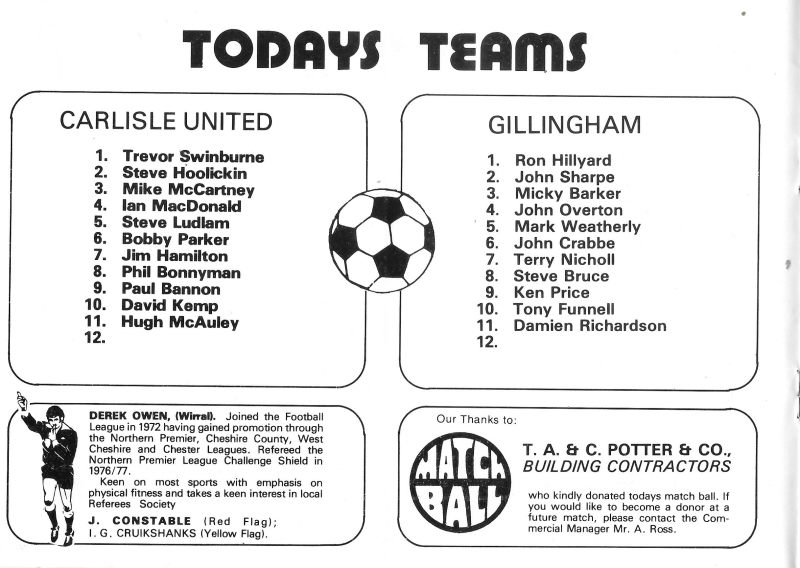 TODAYS TEAMS

CARLISLE UNITED

1. Trevor Swinburne
2. Steve Hoolickin
3. Mike McCartney
4. Ian MacDonald
5. Steve Ludlam
6. Bobby Parker
7. Jim Hamilton
8. Phil Bonnyman
9. Paul Bannon
10. David Kemp
11. Hugh McAuley
12.

GILLINGHAM

1. Ron Hillyard
2. John Sharpe
3. Micky Barker
4. John Overton
5. Mark Weatherly
6. John Crabbe
7. Terry Nicholl
8. Steve Bruce
9. Ken Price
10. Tony Funnell
11. Damien Richardson
12.

DEREK OWEN, (Wirral). Joined the Football League in 1972 having gained promotion through the Northern Premier, Cheshire County, West Cheshire and Chester Leagues. Refereed the Northern Premier League Challenge Shield in 1976/77.

Keen on most sports with emphasis on physical fitness and takes a keen interest in local Referees Society

J. CONSTABLE (Red Flag);
I. G. CRUIKSHANKS (Yellow Flag).

Our Thanks to:

MATCH BALL

T. A. & C. POTTER & CO.,
BUILDING CONTRACTORS

who kindly donated todays match ball. If you would like to become a donor at a future match, please contact the Commercial Manager Mr. A. Ross.